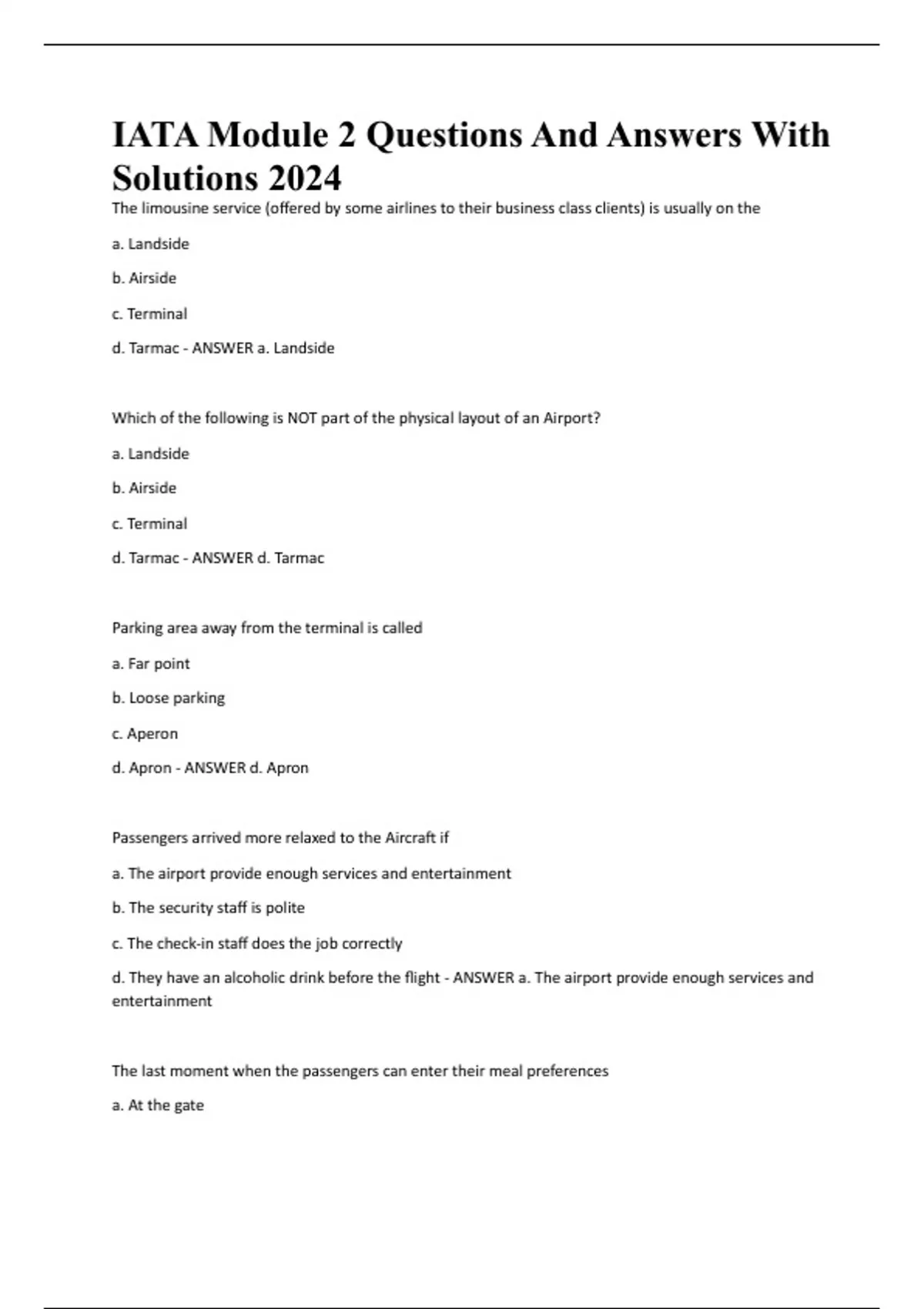 IATA Module 2 Questions And Answers With Solutions 2024

The limousine service (offered by some airlines to their business class clients) is usually on the

a. Landside

b. Airside

c. Terminal

d. Tarmac - ANSWER a. Landside

Which of the following is NOT part of the physical layout of an Airport?

a. Landside

b. Airside

c. Terminal

d. Tarmac - ANSWER d. Tarmac

Parking area away from the terminal is called

a. Far point

b. Loose parking

c. Aperon

d. Apron - ANSWER d. Apron

Passengers arrived more relaxed to the Aircraft if

a. The airport provide enough services and entertainment

b. The security staff is polite

c. The check-in staff does the job correctly

d. They have an alcoholic drink before the flight - ANSWER a. The airport provide enough services and entertainment

The last moment when the passengers can enter their meal preferences

a. At the gate